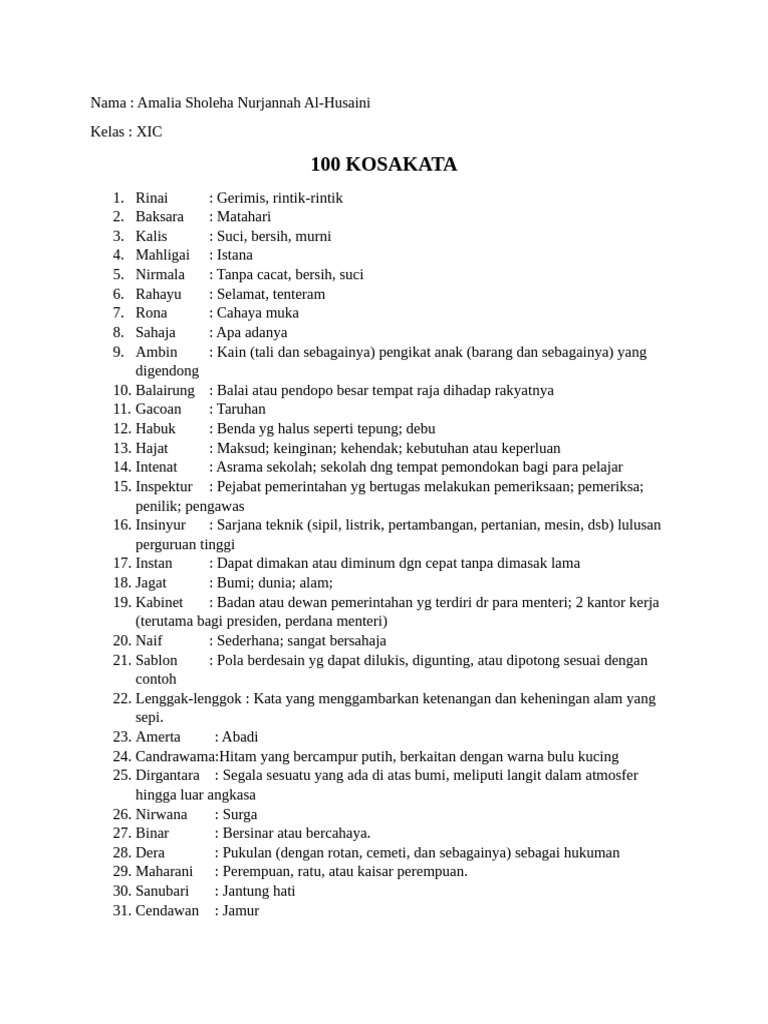 Nama : Amalia Sholeha Nurjannah Al-Husaini

Kelas : XIC

100 KOSAKATA

1. Rinai : Gerimis, rintik-rintik
2. Baksara : Matahari
3. Kalis : Suci, bersih, murni
4. Mahligai : Istana
5. Nirmala : Tanpa cacat, bersih, suci
6. Rahayu : Selamat, tenteram
7. Rona : Cahaya muka
8. Sahaja : Apa adanya
9. Ambin : Kain (tali dan sebagainya) pengikat anak (barang dan sebagainya) yang digendong
10. Balairung : Balai atau pendopo besar tempat raja dihadap rakyatnya
11. Gacoan : Taruhan
12. Habuk : Benda yg halus seperti tepung; debu
13. Hajat : Maksud; keinginan; kehendak; kebutuhan atau keperluan
14. Intenat : Asrama sekolah; sekolah dng tempat pemondokan bagi para pelajar
15. Inspektur : Pejabat pemerintahan yg bertugas melakukan pemeriksaan; pemeriksa; penilik; pengawas
16. Insinyur : Sarjana teknik (sipil, listrik, pertambangan, pertanian, mesin, dsb) lulusan perguruan tinggi
17. Instan : Dapat dimakan atau diminum dgn cepat tanpa dimasak lama
18. Jagat : Bumi; dunia; alam;
19. Kabinet : Badan atau dewan pemerintahan yg terdiri dr para menteri; 2 kantor kerja (terutama bagi presiden, perdana menteri)
20. Naif : Sederhana; sangat bersahaja
21. Sablon : Pola berdesain yg dapat dilukis, digunting, atau dipotong sesuai dengan contoh
22. Lenggak-lenggok : Kata yang menggambarkan ketenangan dan keheningan alam yang sepi.
23. Amerta : Abadi
24. Candrawama:Hitam yang bercampur putih, berkaitan dengan warna bulu kucing
25. Dirgantara : Segala sesuatu yang ada di atas bumi, meliputi langit dalam atmosfer hingga luar angkasa
26. Nirwana : Surga
27. Binar : Bersinar atau bercahaya.
28. Dera : Pukulan (dengan rotan, cemeti, dan sebagainya) sebagai hukuman
29. Maharani : Perempuan, ratu, atau kaisar perempuan.
30. Sanubari : Jantung hati
31. Cendawan : Jamur